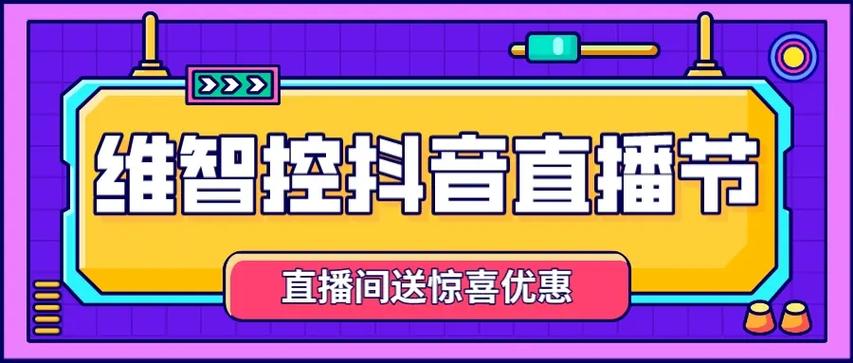 维智控抖音直播节

直播间送惊喜优惠